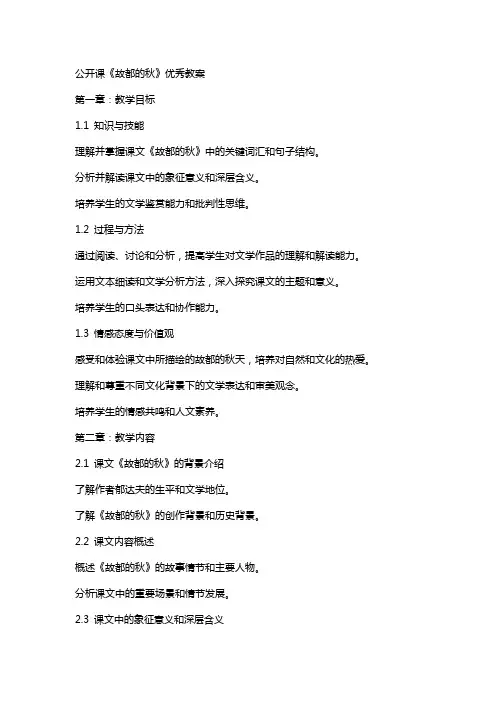 公开课《故都的秋》优秀教案

第一章：教学目标

1.1 知识与技能

理解并掌握课文《故都的秋》中的关键词汇和句子结构。

分析并解读课文中的象征意义和深层含义。

培养学生的文学鉴赏能力和批判性思维。

1.2 过程与方法

通过阅读、讨论和分析，提高学生对文学作品的理解和解读能力。

运用文本细读和文学分析方法，深入探究课文的主题和意义。

培养学生的口头表达和协作能力。

1.3 情感态度与价值观

感受和体验课文中所描绘的故都的秋天，培养对自然和文化的热爱。

理解和尊重不同文化背景下的文学表达和审美观念。

培养学生的情感共鸣和人文素养。

第二章：教学内容

2.1 课文《故都的秋》的背景介绍

了解作者郁达夫的生平和文学地位。

了解《故都的秋》的创作背景和历史背景。

2.2 课文内容概述

概述《故都的秋》的故事情节和主要人物。

分析课文中的重要场景和情节发展。

2.3 课文中的象征意义和深层含义